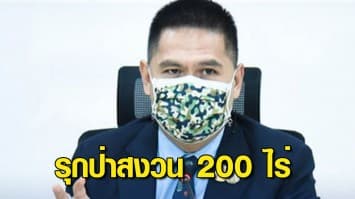 รุกป่าสงวน 200 ไร่